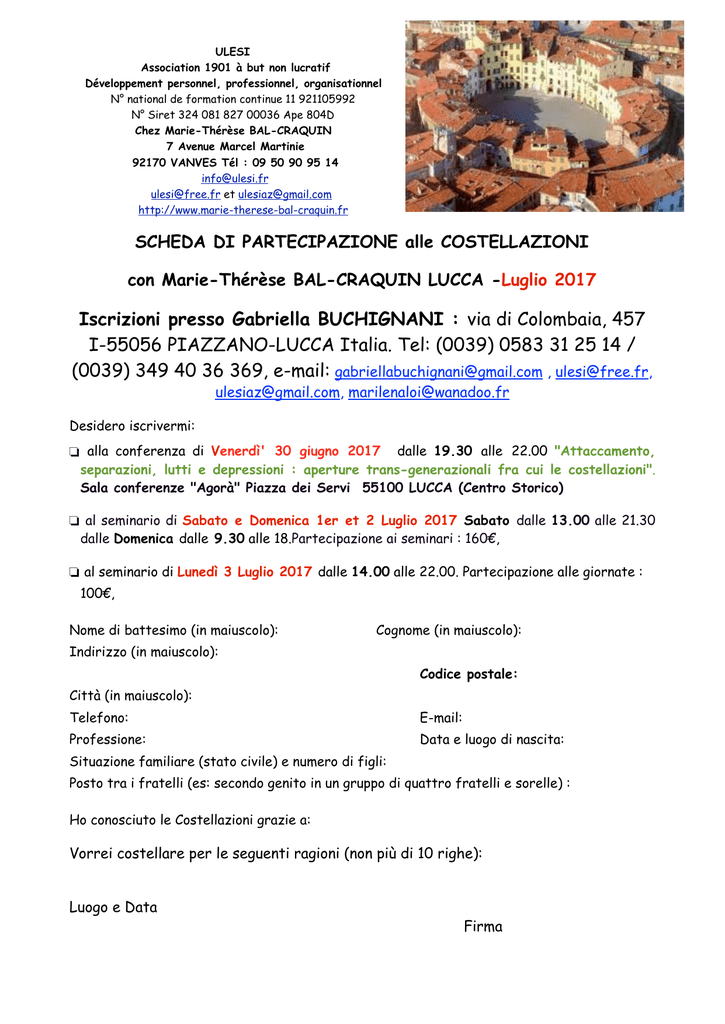 ULESI
Association 1901 à but non lucratif
Développement personnel, professionnel, organisationnel
N° national de formation continue 11 921105992
N° Siret 324 081 827 00036 Ape 804D
Chez Marie-Thérèse BAL-CRAQUIN
7 Avenue Marcel Martinie
92170 VANVES Tél : 09 50 90 95 14
info@ulesi.fr
ulesi@free.fr et ulesiaz@gmail.com
http://www.marie-therese-bal-craquin.fr

SCHEDA DI PARTECIPAZIONE alle COSTELLAZIONI

con Marie-Thérèse BAL-CRAQUIN LUCCA -Luglio 2017

Iscrizioni presso Gabriella BUCHIGNANI : via di Colombaia, 457 I-55056 PIAZZANO-LUCCA Italia. Tel: (0039) 0583 31 25 14 / (0039) 349 40 36 369, e-mail: gabriellabuchignani@gmail.com , ulesi@free.fr, ulesiaz@gmail.com, marilenaloi@wanadoo.fr

Desidero iscrivermi:

☐ alla conferenza di Venerdì' 30 giugno 2017 dalle 19.30 alle 22.00 "Attaccamento, separazioni, lutti e depressioni : aperture trans-generazionali fra cui le costellazioni". Sala conferenze "Agorà" Piazza dei Servi 55100 LUCCA (Centro Storico)

☐ al seminario di Sabato e Domenica 1er et 2 Luglio 2017 Sabato dalle 13.00 alle 21.30 dalle Domenica dalle 9.30 alle 18.Partecipazione ai seminari : 160€,

☐ al seminario di Lunedì 3 Luglio 2017 dalle 14.00 alle 22.00. Partecipazione alle giornate : 100€,

Nome di battesimo (in maiuscolo): Cognome (in maiuscolo):
Indirizzo (in maiuscolo):
Codice postale:
Città (in maiuscolo):
Telefono: E-mail:
Professione: Data e luogo di nascita:
Situazione familiare (stato civile) e numero di figli:
Posto tra i fratelli (es: secondo genito in un gruppo di quattro fratelli e sorelle) :

Ho conosciuto le Costellazioni grazie a:

Vorrei costellare per le seguenti ragioni (non più di 10 righe):

Luogo e Data
Firma